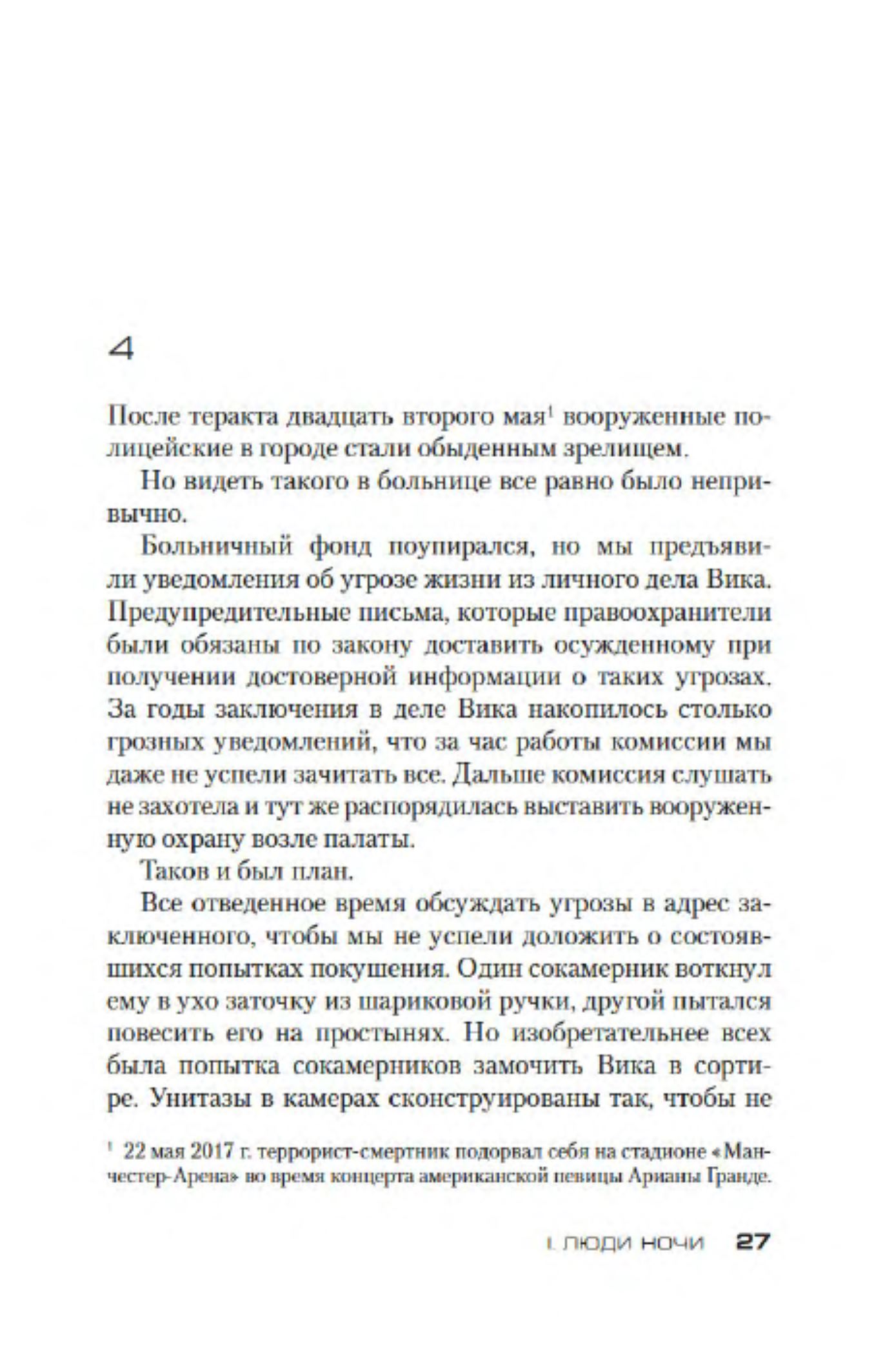 4

После теракта двадцать второго мая$^1$ вооруженные полицейские в городе стали обыденным зрелищем.

Но видеть такого в больнице все равно было непривычно.

Больничный фонд поупирался, но мы предъявили уведомления об угрозе жизни из личного дела Вика. Предупредительные письма, которые правоохранители были обязаны по закону доставить осужденному при получении достоверной информации о таких угрозах. За годы заключения в деле Вика накопилось столько грозных уведомлений, что за час работы комиссии мы даже не успели зачитать все. Дальше комиссия слушать не захотела и тут же распорядилась выставить вооруженную охрану возле палаты.

Таков и был план.

Все отведенное время обсуждать угрозы в адрес заключенного, чтобы мы не успели доложить о состоявшихся попытках покушения. Один сокамерник воткнул ему в ухо заточку из шариковой ручки, другой пытался повесить его на простынях. Но изобретательнее всех была попытка сокамерников замочить Вика в сортире. Унитазы в камерах сконструированы так, чтобы не

$^1$ 22 мая 2017 г. террорист-смертник подорвал себя на стадионе «Манчестер-Арена» во время концерта американской певицы Арианы Гранде.

I. ЛЮДИ НОЧИ 27